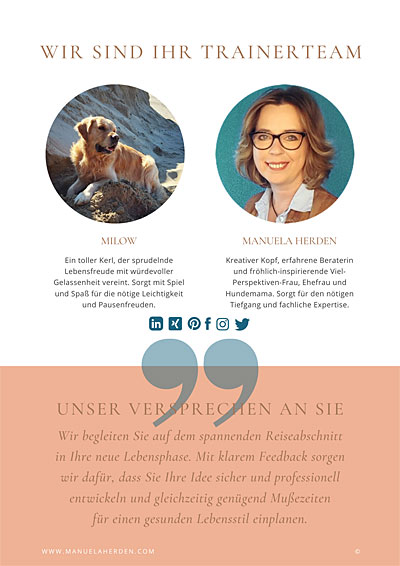 WIR SIND IHR TRAINERTEAM

MILOW

Ein toller Kerl, der sprudelnde Lebensfreude mit würdevoller Gelassenheit vereint. Sorgt mit Spiel und Spaß für die nötige Leichtigkeit und Pausenfreuden.

MANUELA HERDEN

Kreativer Kopf, erfahrene Beraterin und fröhlich-inspirierende Viel-Perspektiven-Frau, Ehefrau und Hundemama. Sorgt für den nötigen Tiefgang und fachliche Expertise.

UNSER VERSPRECHEN AN SIE

Wir begleiten Sie auf dem spannenden Reiseabschnitt in Ihre neue Lebensphase. Mit klarem Feedback sorgen wir dafür, dass Sie Ihre Idee sicher und professionell entwickeln und gleichzeitig genügend Mußezeiten für einen gesunden Lebensstil einplanen.

WWW.MANUELAHERDEN.COM

©